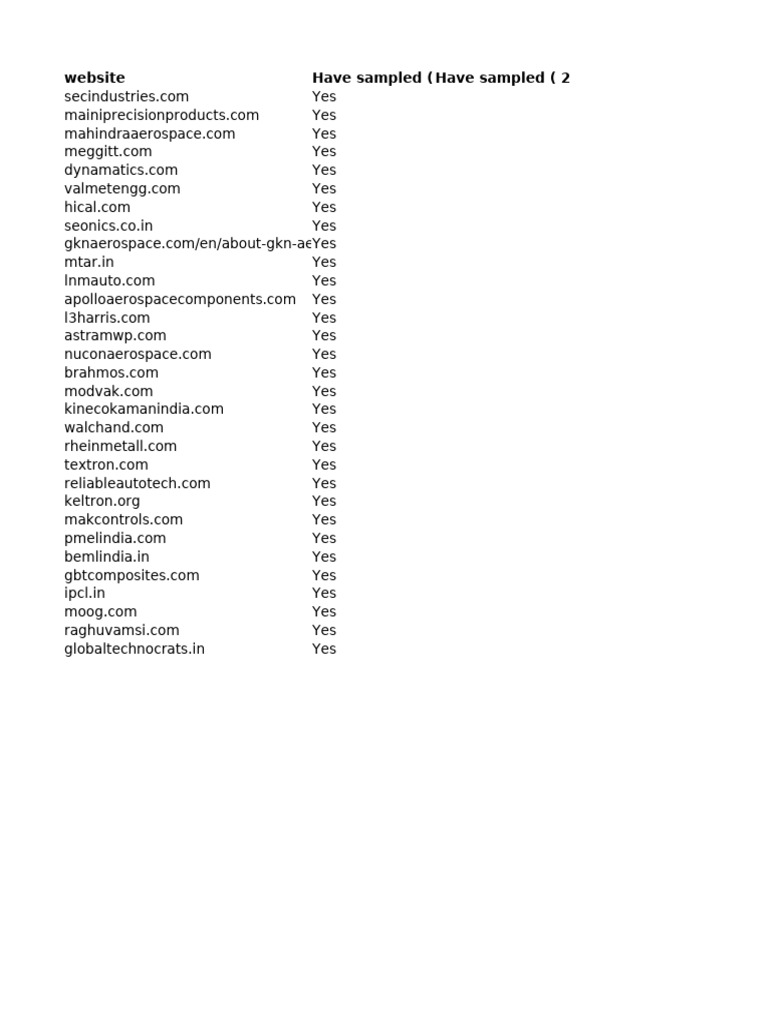 | website | Have sampled ( | Have sampled ( 2 |
|---|---|---|
| secindustries.com | Yes | |
| mainiprecisionproducts.com | Yes | |
| mahindraaerospace.com | Yes | |
| meggitt.com | Yes | |
| dynamatics.com | Yes | |
| valmetengg.com | Yes | |
| hical.com | Yes | |
| seonics.co.in | Yes | |
| gknaerospace.com/en/about-gkn-ae | Yes | |
| mtar.in | Yes | |
| lnmauto.com | Yes | |
| apolloaerospacecomponents.com | Yes | |
| l3harris.com | Yes | |
| astramwp.com | Yes | |
| nuconaerospace.com | Yes | |
| brahmos.com | Yes | |
| modvak.com | Yes | |
| kinecokamanindia.com | Yes | |
| walchand.com | Yes | |
| rheinmetall.com | Yes | |
| textron.com | Yes | |
| reliableautotech.com | Yes | |
| keltron.org | Yes | |
| makcontrols.com | Yes | |
| pmelindia.com | Yes | |
| bemlindia.in | Yes | |
| gbtcomposites.com | Yes | |
| ipcl.in | Yes | |
| moog.com | Yes | |
| raghuvamsi.com | Yes | |
| globaltechnocrats.in | Yes | |